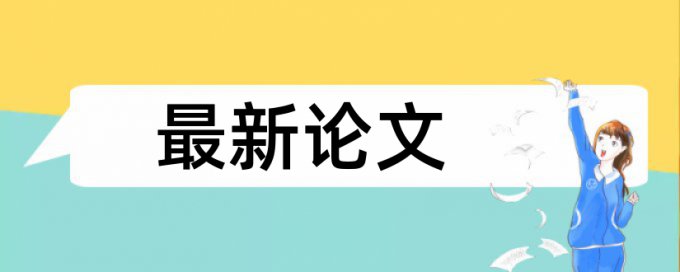 最新论文